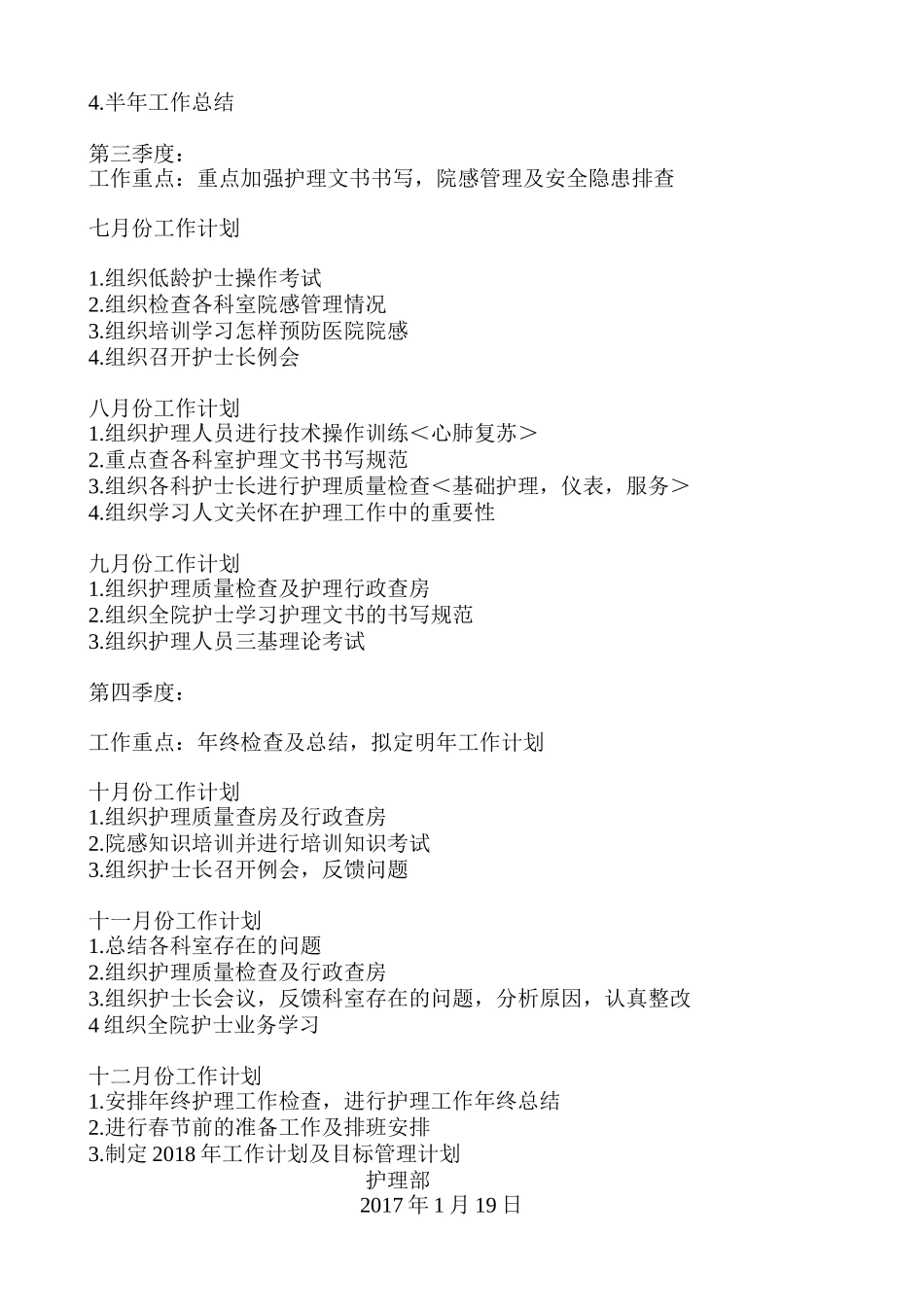 4.半年工作总结

第三季度：
工作重点：重点加强护理文书书写，院感管理及安全隐患排查

七月份工作计划

1.组织低龄护士操作考试
2.组织检查各科室院感管理情况
3.组织培训学习怎样预防医院院感
4.组织召开护士长例会

八月份工作计划
1.组织护理人员进行技术操作训练＜心肺复苏＞
2.重点查各科室护理文书书写规范
3.组织各科护士长进行护理质量检查＜基础护理，仪表，服务＞
4.组织学习人文关怀在护理工作中的重要性

九月份工作计划
1.组织护理质量检查及护理行政查房
2.组织全院护士学习护理文书的书写规范
3.组织护理人员三基理论考试

第四季度：

工作重点：年终检查及总结，拟定明年工作计划

十月份工作计划
1.组织护理质量查房及行政查房
2.院感知识培训并进行培训知识考试
3.组织护士长召开例会，反馈问题

十一月份工作计划
1.总结各科室存在的问题
2.组织护理质量检查及行政查房
3.组织护士长会议，反馈科室存在的问题，分析原因，认真整改
4 组织全院护士业务学习

十二月份工作计划
1.安排年终护理工作检查，进行护理工作年终总结
2.进行春节前的准备工作及排班安排
3.制定 2018 年工作计划及目标管理计划
护理部
2017 年 1 月 19 日